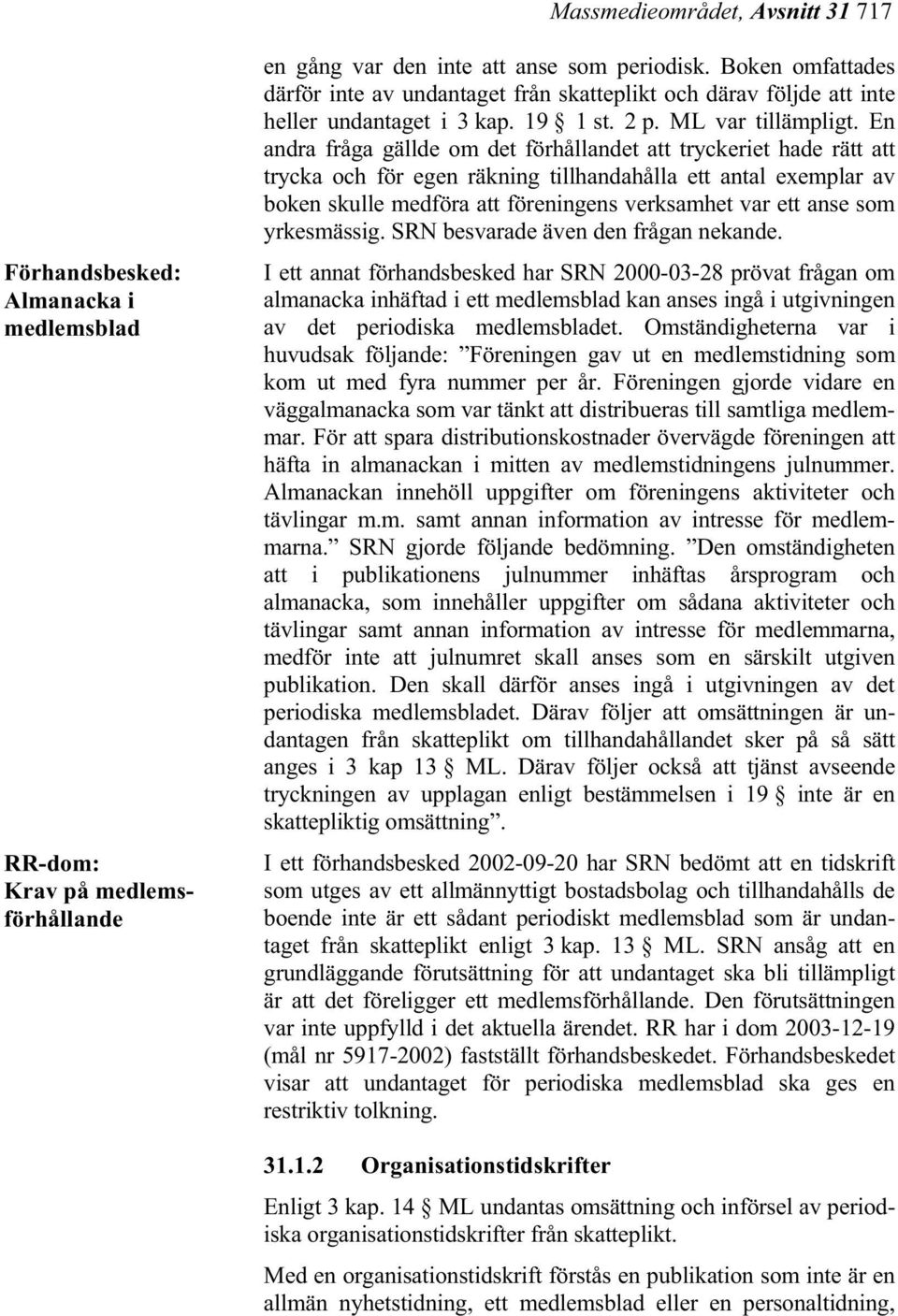 Massmedieområdet, Avsnitt 31 717

en gång var den inte att anse som periodisk. Boken omfattades därför inte av undantaget från skatteplikt och därav följde att inte heller undantaget i 3 kap. 19 § 1 st. 2 p. ML var tillämpligt. En andra fråga gällde om det förhållandet att tryckeriet hade rätt att trycka och för egen räkning tillhandahålla ett antal exemplar av boken skulle medföra att föreningens verksamhet var ett anse som yrkesmässig. SRN besvarade även den frågan nekande.

Förhandsbesked: Almanacka i medlemsblad

I ett annat förhandsbesked har SRN 2000-03-28 prövat frågan om almanacka inhäftad i ett medlemsblad kan anses ingå i utgivningen av det periodiska medlemsbladet. Omständigheterna var i huvudsak följande: ”Föreningen gav ut en medlemstidning som kom ut med fyra nummer per år. Föreningen gjorde vidare en väggalmanacka som var tänkt att distribueras till samtliga medlemmar. För att spara distributionskostnader övervägde föreningen att häfta in almanackan i mitten av medlemstidningens julnummer. Almanackan innehöll uppgifter om föreningens aktiviteter och tävlingar m.m. samt annan information av intresse för medlemmarna.” SRN gjorde följande bedömning. ”Den omständigheten att i publikationens julnummer inhäftas årsprogram och almanacka, som innehåller uppgifter om sådana aktiviteter och tävlingar samt annan information av intresse för medlemmarna, medför inte att julnumret skall anses som en särskilt utgiven publikation. Den skall därför anses ingå i utgivningen av det periodiska medlemsbladet. Därav följer att omsättningen är undantagen från skatteplikt om tillhandahållandet sker på så sätt anges i 3 kap 13 § ML. Därav följer också att tjänst avseende tryckningen av upplagan enligt bestämmelsen i 19 § inte är en skattepliktig omsättning”.

RR-dom: Krav på medlemsförhållande

I ett förhandsbesked 2002-09-20 har SRN bedömt att en tidskrift som utges av ett allmännyttigt bostadsbolag och tillhandahålls de boende inte är ett sådant periodiskt medlemsblad som är undantaget från skatteplikt enligt 3 kap. 13 § ML. SRN ansåg att en grundläggande förutsättning för att undantaget ska bli tillämpligt är att det föreligger ett medlemsförhållande. Den förutsättningen var inte uppfylld i det aktuella ärendet. RR har i dom 2003-12-19 (mål nr 5917-2002) fastställt förhandsbeskedet. Förhandsbeskedet visar att undantaget för periodiska medlemsblad ska ges en restriktiv tolkning.

31.1.2 Organisationstidskrifter

Enligt 3 kap. 14 § ML undantas omsättning och införsel av periodiska organisationstidskrifter från skatteplikt.

Med en organisationstidskrift förstås en publikation som inte är en allmän nyhetstidning, ett medlemsblad eller en personaltidning,